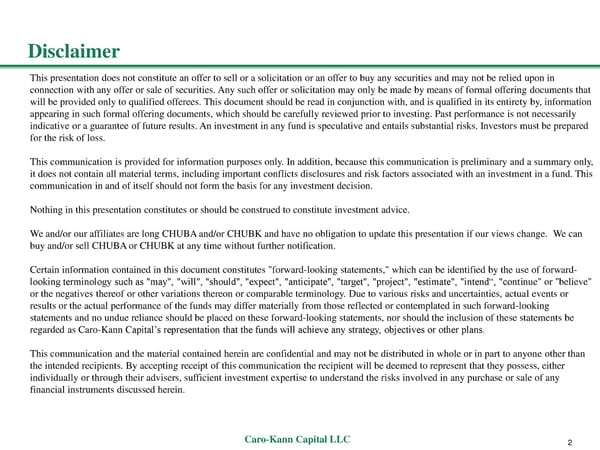 Disclaimer

This presentation does not constitute an offer to sell or a solicitation or an offer to buy any securities and may not be relied upon in connection with any offer or sale of securities. Any such offer or solicitation may only be made by means of formal offering documents that will be provided only to qualified offerees. This document should be read in conjunction with, and is qualified in its entirety by, information appearing in such formal offering documents, which should be carefully reviewed prior to investing. Past performance is not necessarily indicative or a guarantee of future results. An investment in any fund is speculative and entails substantial risks. Investors must be prepared for the risk of loss.

This communication is provided for information purposes only. In addition, because this communication is preliminary and a summary only, it does not contain all material terms, including important conflicts disclosures and risk factors associated with an investment in a fund. This communication in and of itself should not form the basis for any investment decision.

Nothing in this presentation constitutes or should be construed to constitute investment advice.

We and/or our affiliates are long CHUBA and/or CHUBK and have no obligation to update this presentation if our views change. We can buy and/or sell CHUBA or CHUBK at any time without further notification.

Certain information contained in this document constitutes "forward-looking statements," which can be identified by the use of forward-looking terminology such as "may", "will", "should", "expect", "anticipate", "target", "project", "estimate", "intend", "continue" or "believe" or the negatives thereof or other variations thereon or comparable terminology. Due to various risks and uncertainties, actual events or results or the actual performance of the funds may differ materially from those reflected or contemplated in such forward-looking statements and no undue reliance should be placed on these forward-looking statements, nor should the inclusion of these statements be regarded as Caro-Kann Capital's representation that the funds will achieve any strategy, objectives or other plans.

This communication and the material contained herein are confidential and may not be distributed in whole or in part to anyone other than the intended recipients. By accepting receipt of this communication the recipient will be deemed to represent that they possess, either individually or through their advisers, sufficient investment expertise to understand the risks involved in any purchase or sale of any financial instruments discussed herein.

Caro-Kann Capital LLC

2